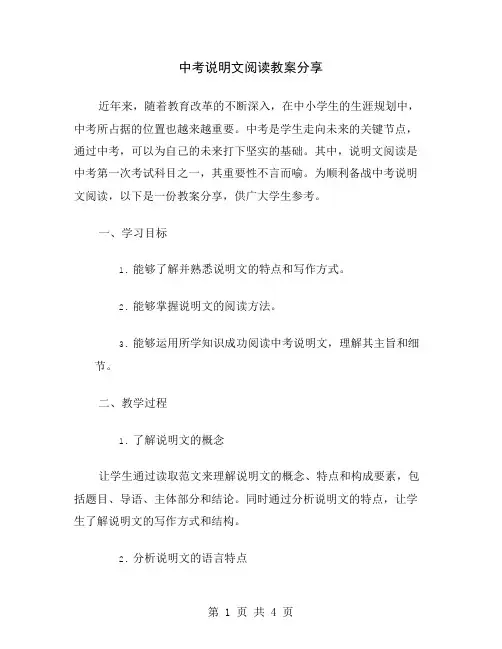 中考说明文阅读教案分享

近年来，随着教育改革的不断深入，在中小学生的生涯规划中，中考所占据的位置也越来越重要。中考是学生走向未来的关键节点，通过中考，可以为自己的未来打下坚实的基础。其中，说明文阅读是中考第一次考试科目之一，其重要性不言而喻。为顺利备战中考说明文阅读，以下是一份教案分享，供广大学生参考。

一、学习目标

1. 能够了解并熟悉说明文的特点和写作方式。

2. 能够掌握说明文的阅读方法。

3. 能够运用所学知识成功阅读中考说明文，理解其主旨和细节。

二、教学过程

1. 了解说明文的概念

让学生通过读取范文来理解说明文的概念、特点和构成要素，包括题目、导语、主体部分和结论。同时通过分析说明文的特点，让学生了解说明文的写作方式和结构。

2. 分析说明文的语言特点

第 1 页 共 4 页